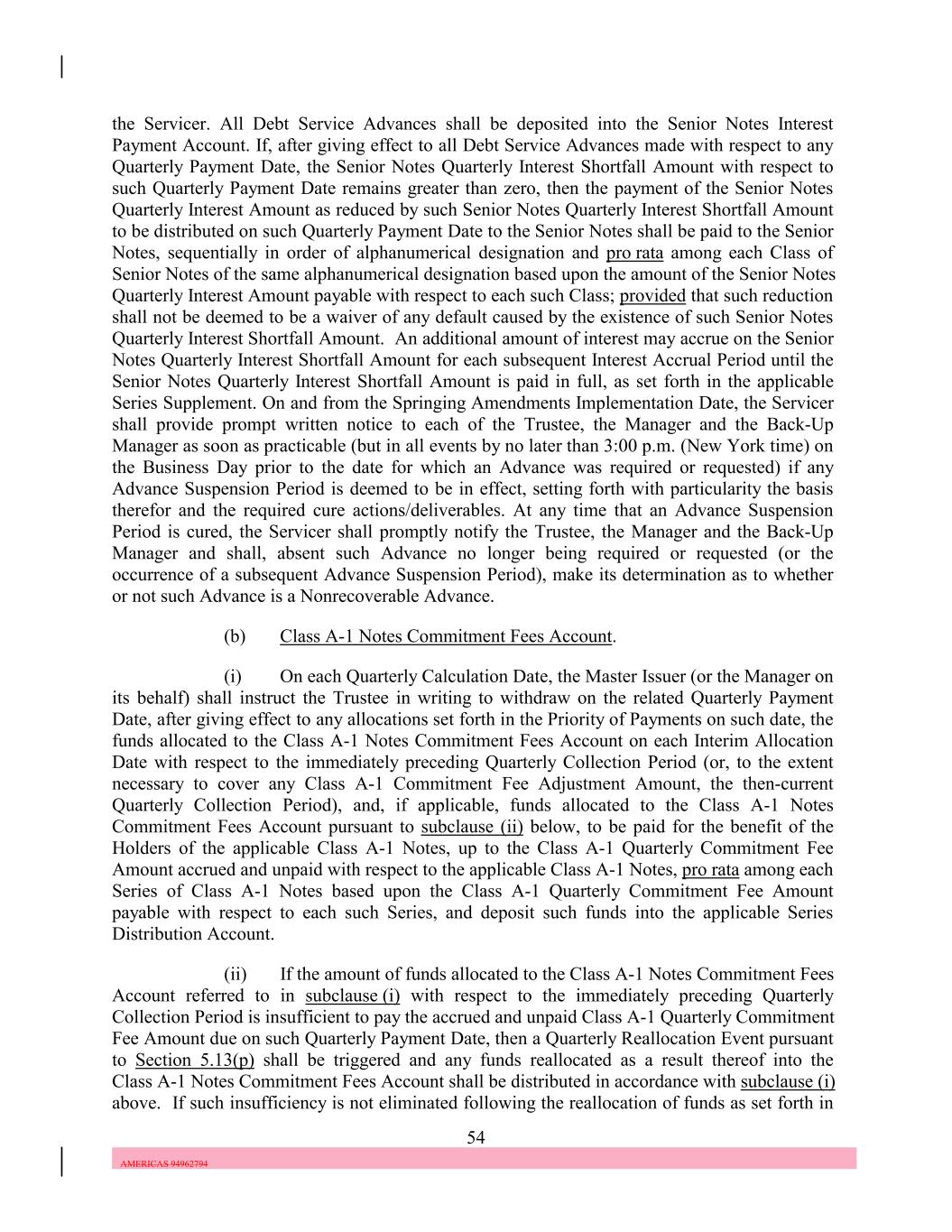 the Servicer. All Debt Service Advances shall be deposited into the Senior Notes Interest Payment Account. If, after giving effect to all Debt Service Advances made with respect to any Quarterly Payment Date, the Senior Notes Quarterly Interest Shortfall Amount with respect to such Quarterly Payment Date remains greater than zero, then the payment of the Senior Notes Quarterly Interest Amount as reduced by such Senior Notes Quarterly Interest Shortfall Amount to be distributed on such Quarterly Payment Date to the Senior Notes shall be paid to the Senior Notes, sequentially in order of alphanumerical designation and pro rata among each Class of Senior Notes of the same alphanumerical designation based upon the amount of the Senior Notes Quarterly Interest Amount payable with respect to each such Class; provided that such reduction shall not be deemed to be a waiver of any default caused by the existence of such Senior Notes Quarterly Interest Shortfall Amount. An additional amount of interest may accrue on the Senior Notes Quarterly Interest Shortfall Amount for each subsequent Interest Accrual Period until the Senior Notes Quarterly Interest Shortfall Amount is paid in full, as set forth in the applicable Series Supplement. On and from the Springing Amendments Implementation Date, the Servicer shall provide prompt written notice to each of the Trustee, the Manager and the Back-Up Manager as soon as practicable (but in all events by no later than 3:00 p.m. (New York time) on the Business Day prior to the date for which an Advance was required or requested) if any Advance Suspension Period is deemed to be in effect, setting forth with particularity the basis therefor and the required cure actions/deliverables. At any time that an Advance Suspension Period is cured, the Servicer shall promptly notify the Trustee, the Manager and the Back-Up Manager and shall, absent such Advance no longer being required or requested (or the occurrence of a subsequent Advance Suspension Period), make its determination as to whether or not such Advance is a Nonrecoverable Advance.

(b) Class A-1 Notes Commitment Fees Account.

(i) On each Quarterly Calculation Date, the Master Issuer (or the Manager on its behalf) shall instruct the Trustee in writing to withdraw on the related Quarterly Payment Date, after giving effect to any allocations set forth in the Priority of Payments on such date, the funds allocated to the Class A-1 Notes Commitment Fees Account on each Interim Allocation Date with respect to the immediately preceding Quarterly Collection Period (or, to the extent necessary to cover any Class A-1 Commitment Fee Adjustment Amount, the then-current Quarterly Collection Period), and, if applicable, funds allocated to the Class A-1 Notes Commitment Fees Account pursuant to subclause (ii) below, to be paid for the benefit of the Holders of the applicable Class A-1 Notes, up to the Class A-1 Quarterly Commitment Fee Amount accrued and unpaid with respect to the applicable Class A-1 Notes, pro rata among each Series of Class A-1 Notes based upon the Class A-1 Quarterly Commitment Fee Amount payable with respect to each such Series, and deposit such funds into the applicable Series Distribution Account.

(ii) If the amount of funds allocated to the Class A-1 Notes Commitment Fees Account referred to in subclause (i) with respect to the immediately preceding Quarterly Collection Period is insufficient to pay the accrued and unpaid Class A-1 Quarterly Commitment Fee Amount due on such Quarterly Payment Date, then a Quarterly Reallocation Event pursuant to Section 5.13(p) shall be triggered and any funds reallocated as a result thereof into the Class A-1 Notes Commitment Fees Account shall be distributed in accordance with subclause (i) above. If such insufficiency is not eliminated following the reallocation of funds as set forth in

54

AMERICAS 94962794